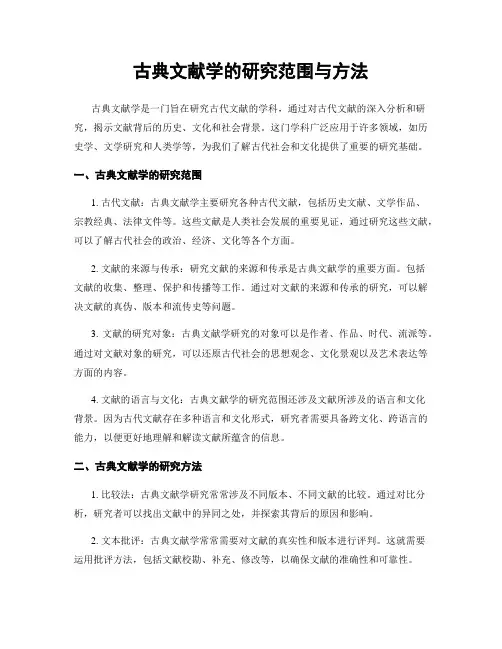 古典文献学的研究范围与方法

古典文献学是一门旨在研究古代文献的学科，通过对古代文献的深入分析和研究，揭示文献背后的历史、文化和社会背景。这门学科广泛应用于许多领域，如历史学、文学研究和人类学等，为我们了解古代社会和文化提供了重要的研究基础。

一、古典文献学的研究范围

1. 古代文献：古典文献学主要研究各种古代文献，包括历史文献、文学作品、宗教经典、法律文件等。这些文献是人类社会发展的重要见证，通过研究这些文献，可以了解古代社会的政治、经济、文化等各个方面。

2. 文献的来源与传承：研究文献的来源和传承是古典文献学的重要方面。包括文献的收集、整理、保护和传播等工作。通过对文献的来源和传承的研究，可以解决文献的真伪、版本和流传史等问题。

3. 文献的研究对象：古典文献学研究的对象可以是作者、作品、时代、流派等。通过对文献对象的研究，可以还原古代社会的思想观念、文化景观以及艺术表达等方面的内容。

4. 文献的语言与文化：古典文献学的研究范围还涉及文献所涉及的语言和文化背景。因为古代文献存在多种语言和文化形式，研究者需要具备跨文化、跨语言的能力，以便更好地理解和解读文献所蕴含的信息。

二、古典文献学的研究方法

1. 比较法：古典文献学研究常常涉及不同版本、不同文献的比较。通过对比分析，研究者可以找出文献中的异同之处，并探索其背后的原因和影响。

2. 文本批评：古典文献学常常需要对文献的真实性和版本进行评判。这就需要运用批评方法，包括文献校勘、补充、修改等，以确保文献的准确性和可靠性。